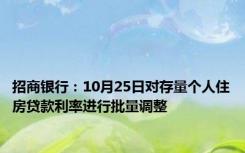 招商银行：10月25日对存量个人住房贷款利率进行批量调整